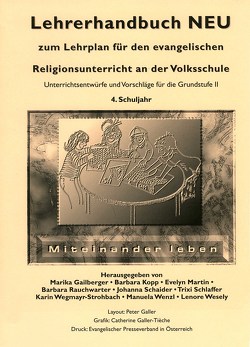 Lehrerhandbuch NEU

zum Lehrplan für den evangelischen

Religionsunterricht an der Volksschule

Unterrichtsentwürfe und Vorschläge für die Grundstufe II

4. Schuljahr

Miteinander leben

Herausgegeben von
Marika Gailberger • Barbara Kopp • Evelyn Martin •
Barbara Rauchwarter • Johanna Schaider • Trixi Schlaffer
Karin Wegmayr-Strohbach • Manuela Wenzl • Lenore Wesely

Layout: Peter Galler
Grafik: Catherine Galler-Tièche
Druck: Evangelischer Presseverband in Österreich